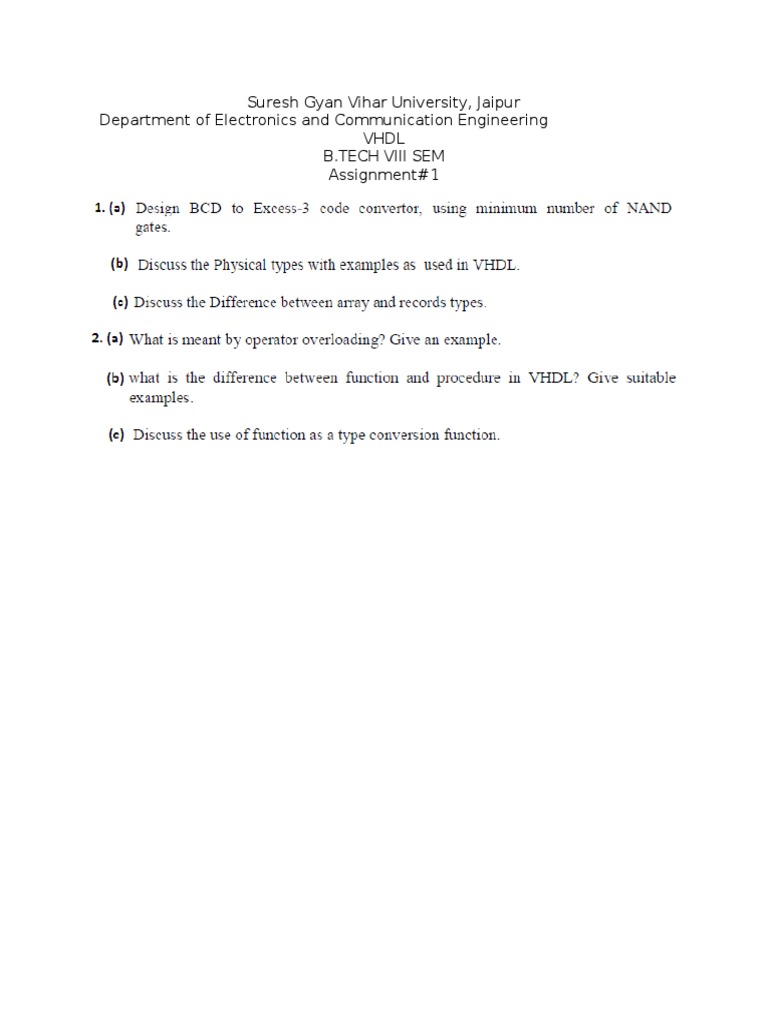 Suresh Gyan Vihar University, Jaipur
Department of Electronics and Communication Engineering
VHDL
B.TECH VIII SEM
Assignment#1

1. (a) Design BCD to Excess-3 code convertor, using minimum number of NAND gates.

(b) Discuss the Physical types with examples as used in VHDL.

(c) Discuss the Difference between array and records types.

2. (a) What is meant by operator overloading? Give an example.

(b) what is the difference between function and procedure in VHDL? Give suitable examples.

(c) Discuss the use of function as a type conversion function.